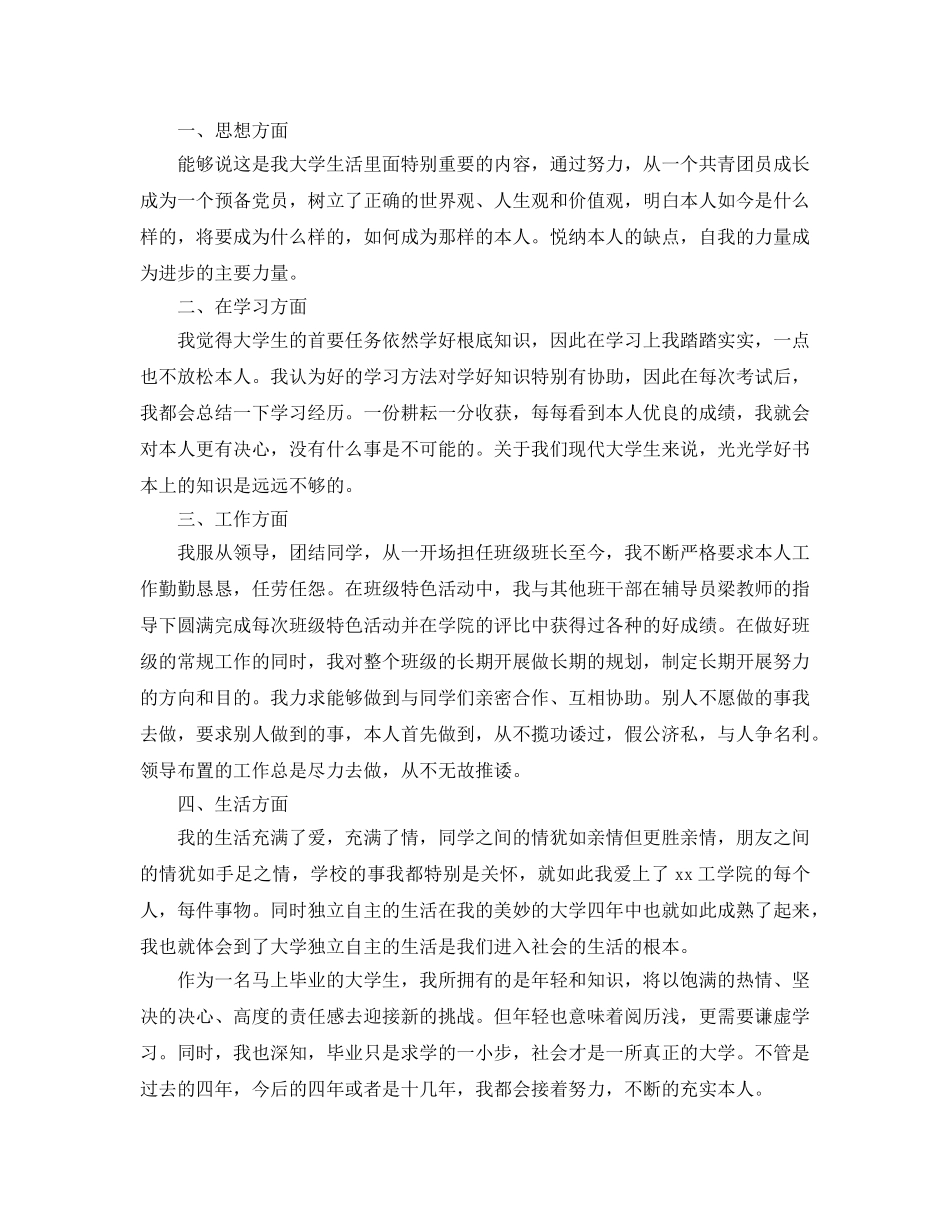 一、思想方面

能够说这是我大学生活里面特别重要的内容，通过努力，从一个共青团员成长成为一个预备党员，树立了正确的世界观、人生观和价值观，明白本人如今是什么样的，将要成为什么样的，如何成为那样的本人。悦纳本人的缺点，自我的力量成为进步的主要力量。

二、在学习方面

我觉得大学生的首要任务依然学好根底知识，因此在学习上我踏踏实实，一点也不放松本人。我认为好的学习方法对学好知识特别有协助，因此在每次考试后，我都会总结一下学习经历。一份耕耘一分收获，每每看到本人优良的成绩，我就会对本人更有决心，没有什么事是不可能的。关于我们现代大学生来说，光光学好书本上的知识是远远不够的。

三、工作方面

我服从领导，团结同学，从一开场担任班级班长至今，我不断严格要求本人工作勤勤恳恳，任劳任怨。在班级特色活动中，我与其他班干部在辅导员梁教师的指导下圆满完成每次班级特色活动并在学院的评比中获得过各种的好成绩。在做好班级的常规工作的同时，我对整个班级的长期开展做长期的规划，制定长期开展努力的方向和目的。我力求能够做到与同学们亲密合作、互相协助。别人不愿做的事我去做，要求别人做到的事，本人首先做到，从不揽功诿过，假公济私，与人争名利。领导布置的工作总是尽力去做，从不无故推诿。

四、生活方面

我的生活充满了爱，充满了情，同学之间的情犹如亲情但更胜亲情，朋友之间的情犹如手足之情，学校的事我都特别是关怀，就如此我爱上了xx工学院的每个人，每件事物。同时独立自主的生活在我的美妙的大学四年中也就如此成熟了起来，我也就体会到了大学独立自主的生活是我们进入社会的生活的根本。

作为一名马上毕业的大学生，我所拥有的是年轻和知识，将以饱满的热情、坚决的决心、高度的责任感去迎接新的挑战。但年轻也意味着阅历浅，更需要谦虚学习。同时，我也深知，毕业只是求学的一小步，社会才是一所真正的大学。不管是过去的四年，今后的四年或者是十几年，我都会接着努力，不断的充实本人。